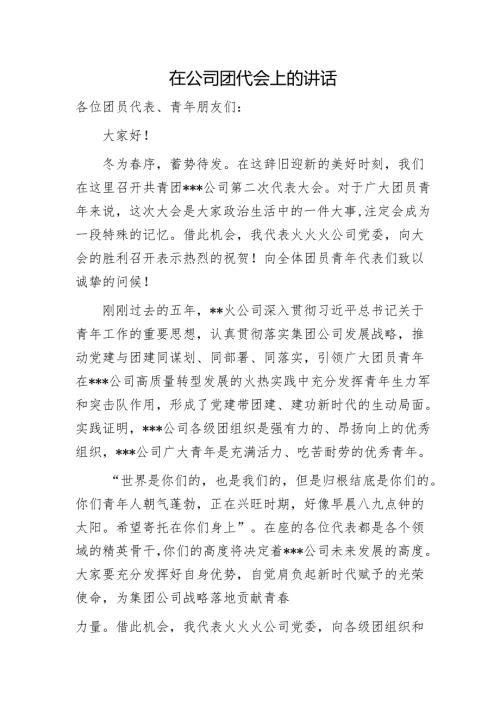 在公司团代会上的讲话

各位团员代表、青年朋友们：

大家好！

冬为春序，蓄势待发。在这辞旧迎新的美好时刻，我们在这里召开共青团***公司第二次代表大会。对于广大团员青年来说，这次大会是大家政治生活中的一件大事,注定会成为一段特殊的记忆。借此机会，我代表火火火公司党委，向大会的胜利召开表示热烈的祝贺！向全体团员青年代表们致以诚挚的问候！

刚刚过去的五年，**火公司深入贯彻习近平总书记关于青年工作的重要思想，认真贯彻落实集团公司发展战略，推动党建与团建同谋划、同部署、同落实，引领广大团员青年在***公司高质量转型发展的火热实践中充分发挥青年生力军和突击队作用，形成了党建带团建、建功新时代的生动局面。实践证明，***公司各级团组织是强有力的、昂扬向上的优秀组织，***公司广大青年是充满活力、吃苦耐劳的优秀青年。

“世界是你们的，也是我们的，但是归根结底是你们的。你们青年人朝气蓬勃，正在兴旺时期，好像早晨八九点钟的太阳。希望寄托在你们身上”。在座的各位代表都是各个领域的精英骨干,你们的高度将决定着***公司未来发展的高度。大家要充分发挥好自身优势，自觉肩负起新时代赋予的光荣使命，为集团公司战略落地贡献青春

力量。借此机会，我代表火火火公司党委，向各级团组织和